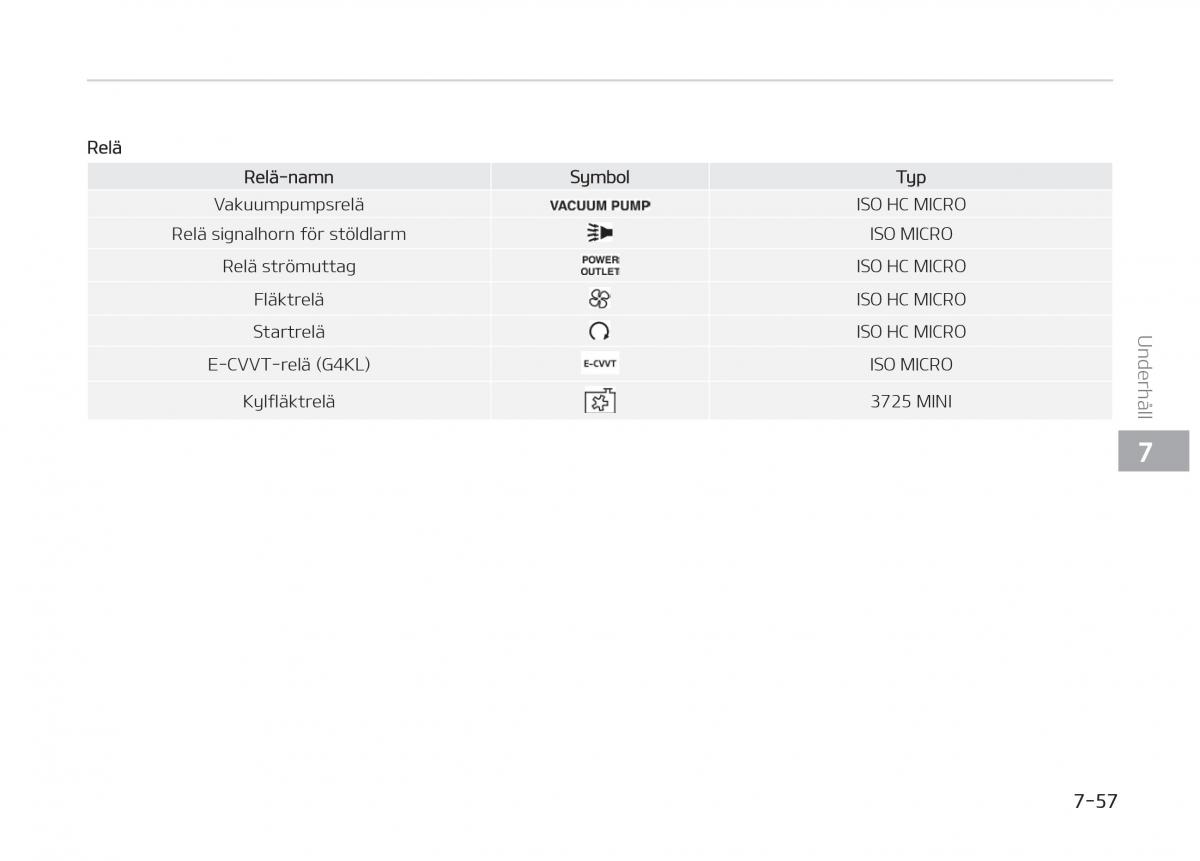 Relä

| Relä-namn | Symbol | Typ |
|---|---|---|
| Vakuumpumpsrelä | VACUUM PUMP | ISO HC MICRO |
| Relä signalhorn för stöldlarm | | ISO MICRO |
| Relä strömuttag | POWER OUTLET | ISO HC MICRO |
| Fläktrelä | | ISO HC MICRO |
| Startrelä | | ISO HC MICRO |
| E-CVVT-relä (G4KL) | E-CVVT | ISO MICRO |
| Kylfläktrelä | | 3725 MINI |

Underhåll

7

7-57